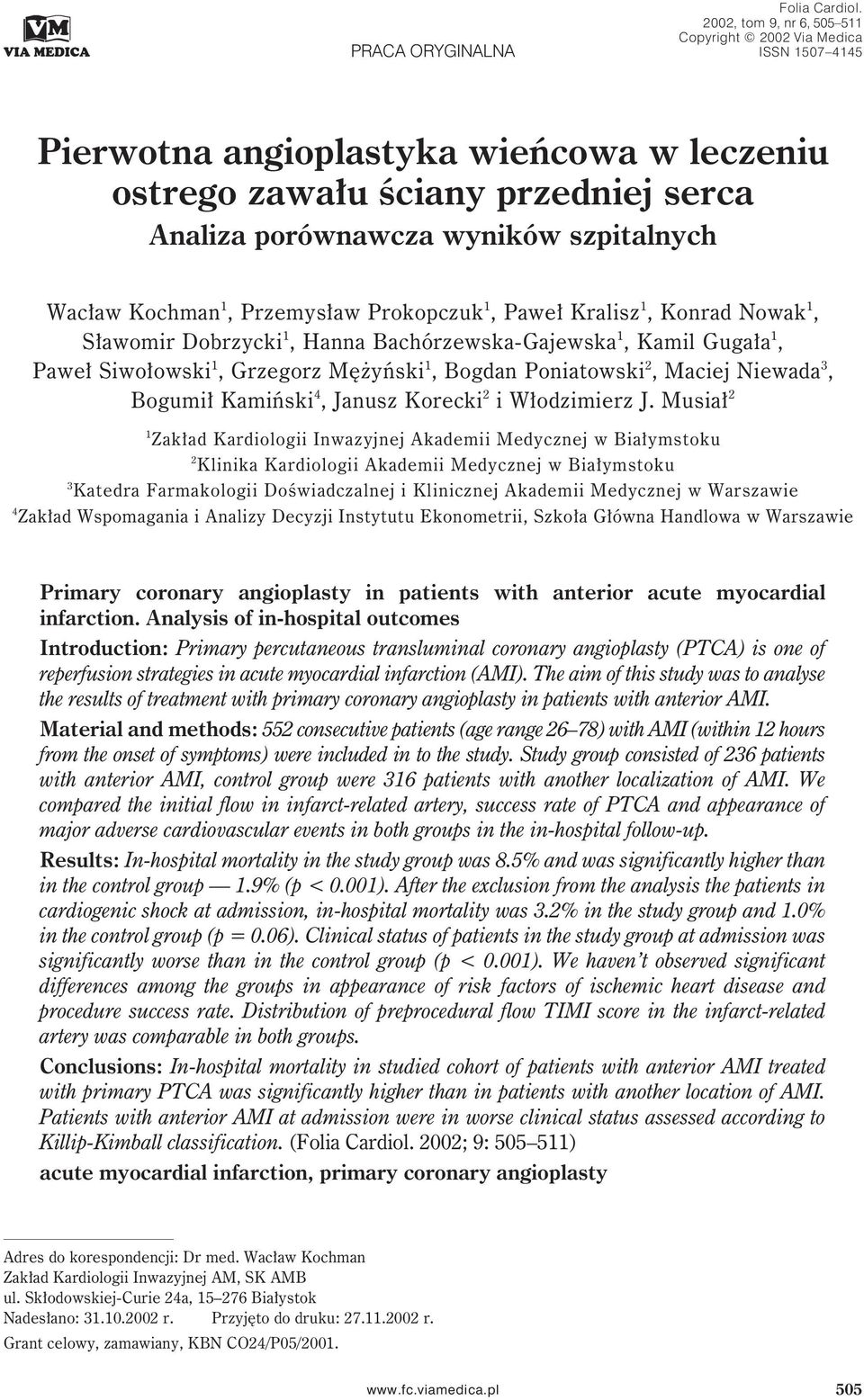 VM
VIA MEDICA

PRACA ORYGINALNA

Folia Cardiol.
2002, tom 9, nr 6, 505–511
Copyright © 2002 Via Medica
ISSN 1507–4145

Pierwotna angioplastyka wieńcowa w leczeniu ostrego zawału ściany przedniej serca
Analiza porównawcza wyników szpitalnych

Wacław Kochman$^1$, Przemysław Prokopczuk$^1$, Paweł Kralisz$^1$, Konrad Nowak$^1$, Sławomir Dobrzycki$^1$, Hanna Bachórzewska-Gajewska$^1$, Kamil Gugała$^1$, Paweł Siwołowski$^1$, Grzegorz Mężyński$^1$, Bogdan Poniatowski$^2$, Maciej Niewada$^3$, Bogumił Kamiński$^4$, Janusz Korecki$^2$ i Włodzimierz J. Musiał$^2$

$^1$Zakład Kardiologii Inwazyjnej Akademii Medycznej w Białymstoku
$^2$Klinika Kardiologii Akademii Medycznej w Białymstoku
$^3$Katedra Farmakologii Doświadczalnej i Klinicznej Akademii Medycznej w Warszawie
$^4$Zakład Wspomagania i Analizy Decyzji Instytutu Ekonometrii, Szkoła Główna Handlowa w Warszawie

Primary coronary angioplasty in patients with anterior acute myocardial infarction. Analysis of in-hospital outcomes

Introduction: Primary percutaneous transluminal coronary angioplasty (PTCA) is one of reperfusion strategies in acute myocardial infarction (AMI). The aim of this study was to analyse the results of treatment with primary coronary angioplasty in patients with anterior AMI.

Material and methods: 552 consecutive patients (age range 26–78) with AMI (within 12 hours from the onset of symptoms) were included in to the study. Study group consisted of 236 patients with anterior AMI, control group were 316 patients with another localization of AMI. We compared the initial flow in infarct-related artery, success rate of PTCA and appearance of major adverse cardiovascular events in both groups in the in-hospital follow-up.

Results: In-hospital mortality in the study group was 8.5% and was significantly higher than in the control group — 1.9% (p < 0.001). After the exclusion from the analysis the patients in cardiogenic shock at admission, in-hospital mortality was 3.2% in the study group and 1.0% in the control group (p = 0.06). Clinical status of patients in the study group at admission was significantly worse than in the control group (p < 0.001). We haven't observed significant differences among the groups in appearance of risk factors of ischemic heart disease and procedure success rate. Distribution of preprocedural flow TIMI score in the infarct-related artery was comparable in both groups.

Conclusions: In-hospital mortality in studied cohort of patients with anterior AMI treated with primary PTCA was significantly higher than in patients with another location of AMI. Patients with anterior AMI at admission were in worse clinical status assessed according to Killip-Kimball classification. (Folia Cardiol. 2002; 9: 505–511)

acute myocardial infarction, primary coronary angioplasty

Adres do korespondencji: Dr med. Wacław Kochman
Zakład Kardiologii Inwazyjnej AM, SK AMB
ul. Skłodowskiej-Curie 24a, 15–276 Białystok
Nadesłano: 31.10.2002 r. Przyjęto do druku: 27.11.2002 r.
Grant celowy, zamawiany, KBN CO24/P05/2001.

www.fc.viamedica.pl 505